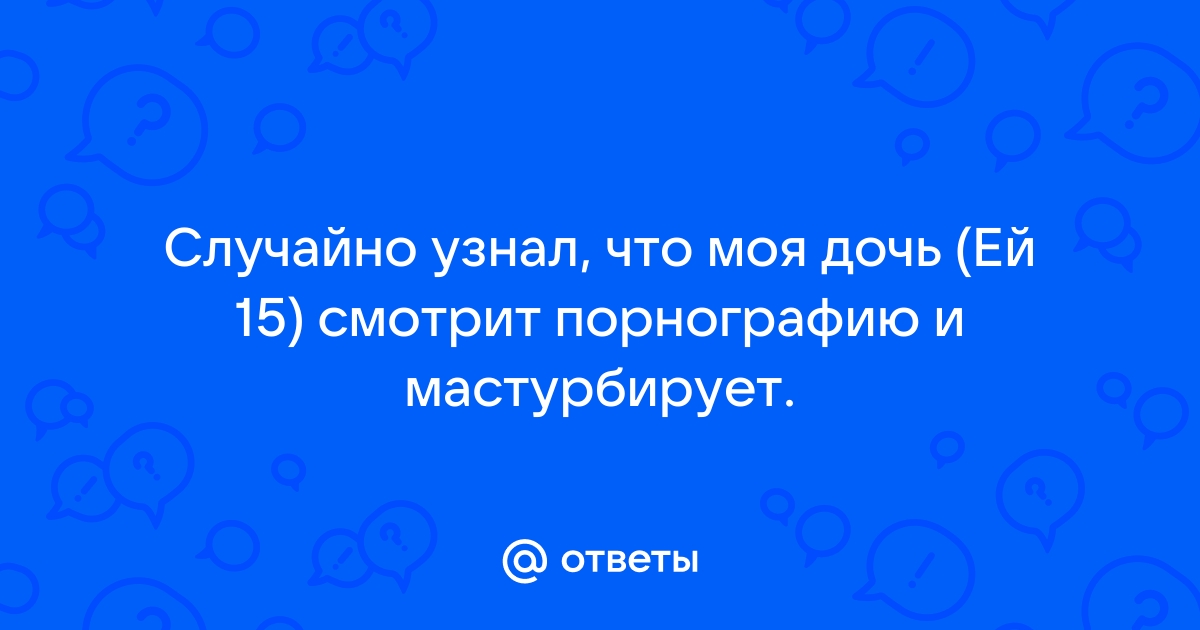 Случайно узнал, что моя дочь (Ей 15) смотрит порнографию и мастурбирует.

@ ответы